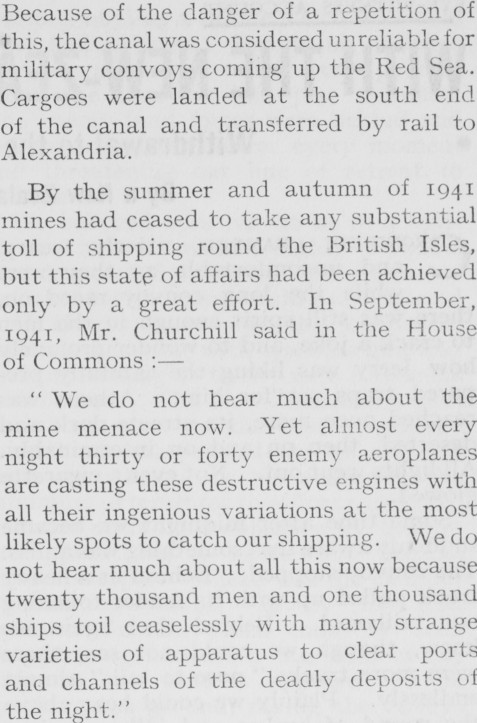 Because of the danger of a repetition of this, the canal was considered unreliable for military convoys coming up the Red Sea. Cargoes were landed at the south end of the canal and transferred by rail to Alexandria.

By the summer and autumn of 1941 mines had ceased to take any substantial toll of shipping round the British Isles, but this state of affairs had been achieved only by a great effort. In September, 1941, Mr. Churchill said in the House of Commons :—

" We do not hear much about the mine menace now. Yet almost every night thirty or forty enemy aeroplanes are casting these destructive engines with all their ingenious variations at the most likely spots to catch our shipping. We do not hear much about all this now because twenty thousand men and one thousand ships toil ceaselessly with many strange varieties of apparatus to clear ports and channels of the deadly deposits of the night."